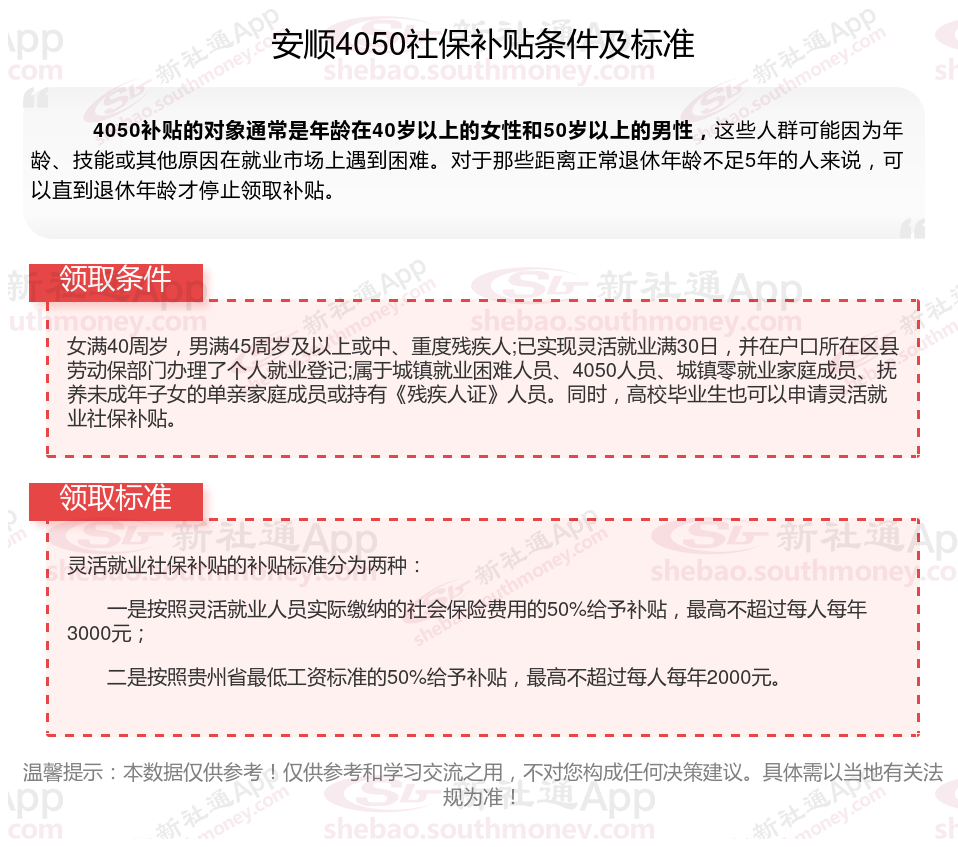 安顺4050社保补贴条件及标准

4050补贴的对象通常是年龄在40岁以上的女性和50岁以上的男性，这些人群可能因为年龄、技能或其他原因在就业市场上遇到困难。对于那些距离正常退休年龄不足5年的人来说，可以直到退休年龄才停止领取补贴。

领取条件

女满40周岁，男满45周岁及以上或中、重度残疾人;已实现灵活就业满30日，并在户口所在区县劳动保部门办理了个人就业登记;属于城镇就业困难人员、4050人员、城镇零就业家庭成员、抚养未成年子女的单亲家庭成员或持有《残疾人证》人员。同时，高校毕业生也可以申请灵活就业社保补贴。

领取标准

灵活就业社保补贴的补贴标准分为两种：

一是按照灵活就业人员实际缴纳的社会保险费用的50%给予补贴，最高不超过每人每年3000元；

二是按照贵州省最低工资标准的50%给予补贴，最高不超过每人每年2000元。

温馨提示：本数据仅供参考！仅供参考和学习交流之用，不对您构成任何决策建议。具体需以当地有关法规为准！

新社通App shebao.southmoney.com